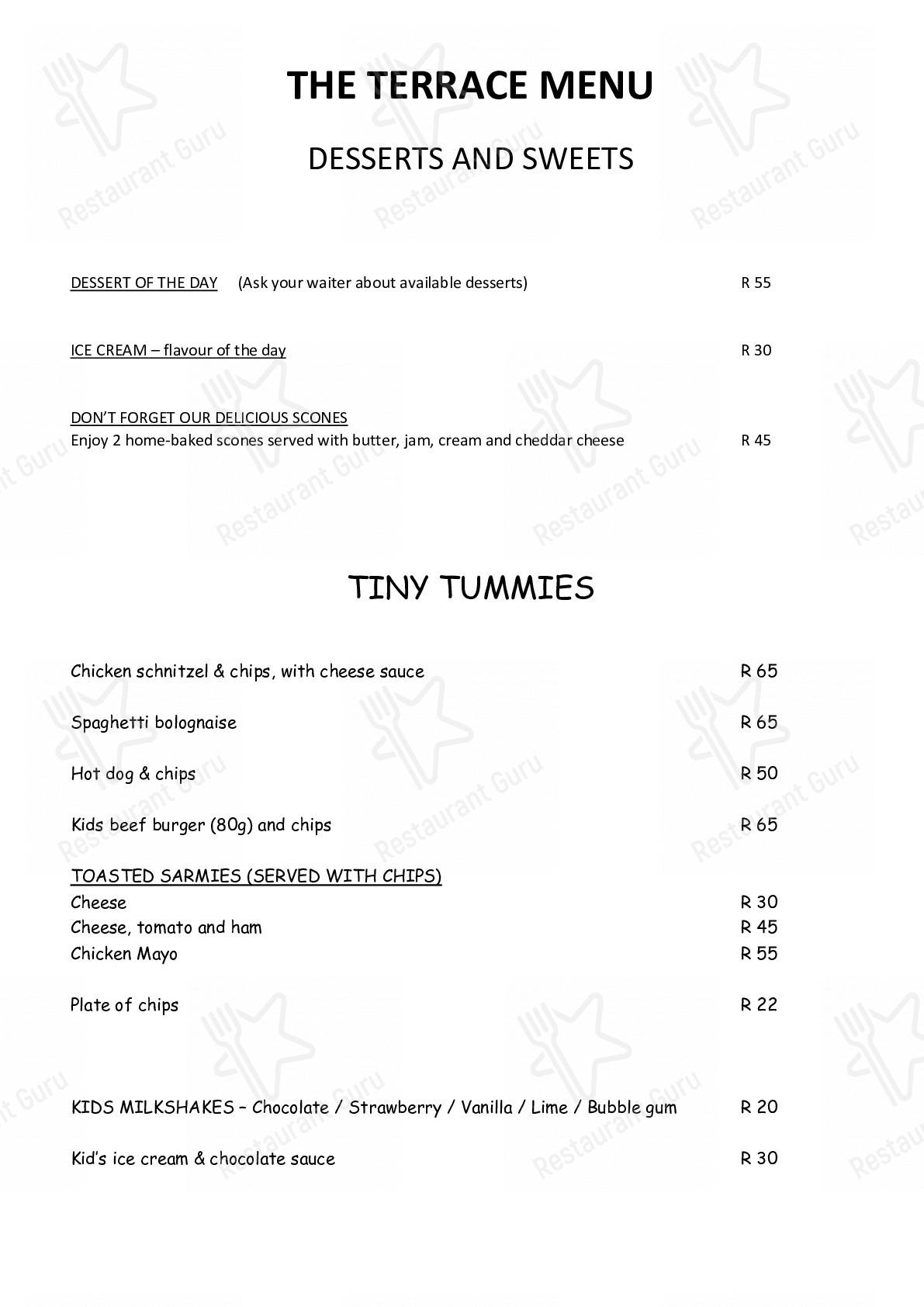 THE TERRACE MENU

DESSERTS AND SWEETS

DESSERT OF THE DAY (Ask your waiter about available desserts) R 55

ICE CREAM – flavour of the day R 30

DON'T FORGET OUR DELICIOUS SCONES
Enjoy 2 home-baked scones served with butter, jam, cream and cheddar cheese R 45

TINY TUMMIES

Chicken schnitzel & chips, with cheese sauce R 65

Spaghetti bolognaise R 65

Hot dog & chips R 50

Kids beef burger (80g) and chips R 65

TOASTED SARMIES (SERVED WITH CHIPS)
Cheese R 30
Cheese, tomato and ham R 45
Chicken Mayo R 55

Plate of chips R 22

KIDS MILKSHAKES – Chocolate / Strawberry / Vanilla / Lime / Bubble gum R 20

Kid's ice cream & chocolate sauce R 30

Restaurant Guru